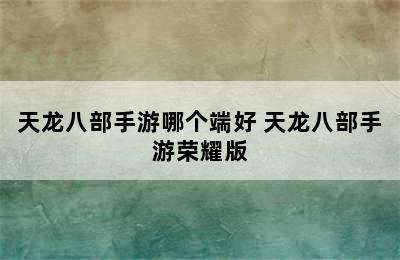 天龙八部手游哪个端好 天龙八部手游荣耀版